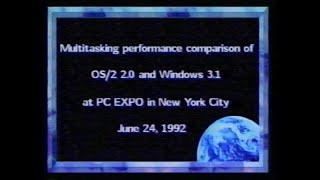 Multitasking performance comparison of

OS/2 2.0 and Windows 3.1

at PC EXPO in New York City

June 24, 1992